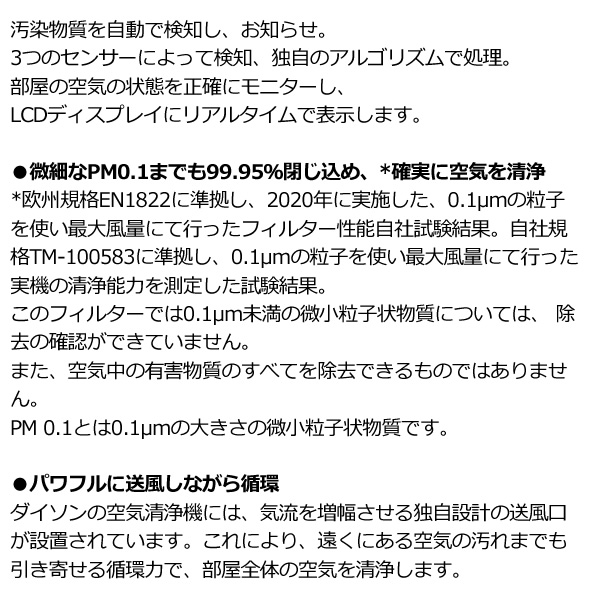 汚染物質を自動で検知し、お知らせ。
3つのセンサーによって検知、独自のアルゴリズムで処理。
部屋の空気の状態を正確にモニターし、
LCDディスプレイにリアルタイムで表示します。

●微細なPM0.1までも99.95%閉じ込め、*確実に空気を清浄
*欧州規格EN1822に準拠し、2020年に実施した、0.1μmの粒子を使い最大風量にて行ったフィルター性能自社試験結果。自社規格TM-100583に準拠し、0.1μmの粒子を使い最大風量にて行った実機の清浄能力を測定した試験結果。
このフィルターでは0.1μm未満の微小粒子状物質については、 除去の確認ができていません。
また、空気中の有害物質のすべてを除去できるものではありません。
PM 0.1とは0.1μmの大きさの微小粒子状物質です。

●パワフルに送風しながら循環
ダイソンの空気清浄機には、気流を増幅させる独自設計の送風口が設置されています。これにより、遠くにある空気の汚れまでも引き寄せる循環力で、部屋全体の空気を清浄します。